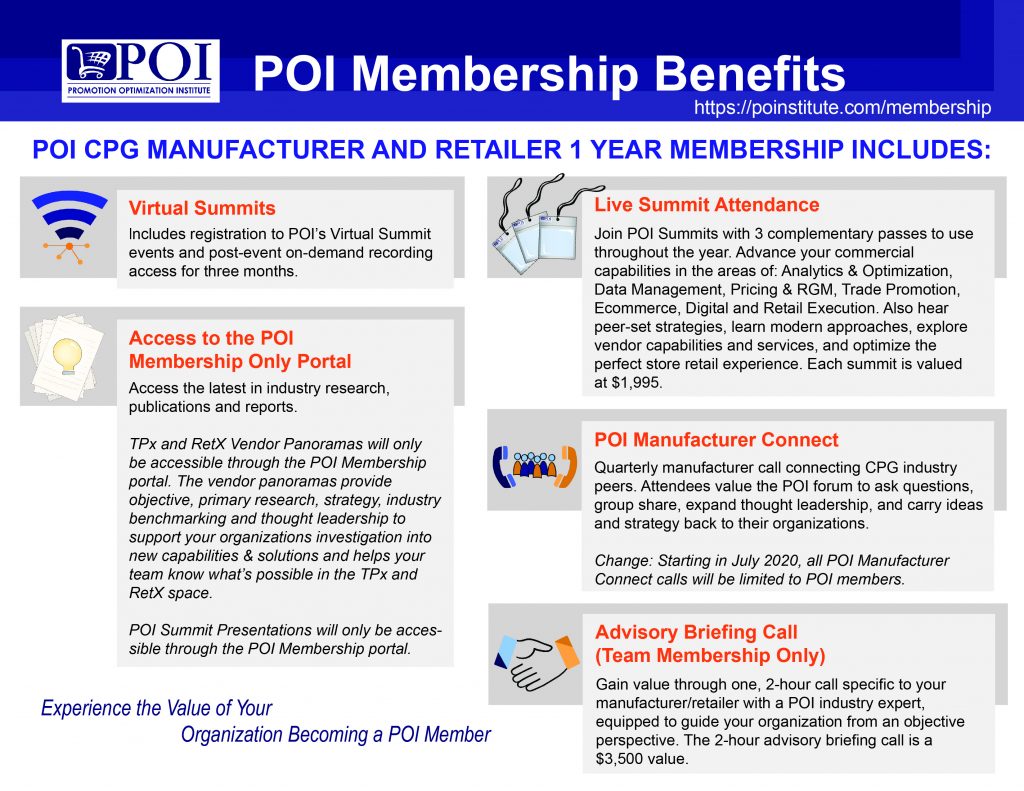 POI
PROMOTION OPTIMIZATION INSTITUTE

POI Membership Benefits
https://poinstitute.com/membership

POI CPG MANUFACTURER AND RETAILER 1 YEAR MEMBERSHIP INCLUDES:

Virtual Summits
Includes registration to POI's Virtual Summit events and post-event on-demand recording access for three months.

Access to the POI Membership Only Portal
Access the latest in industry research, publications and reports.

TPx and RetX Vendor Panoramas will only be accessible through the POI Membership portal. The vendor panoramas provide objective, primary research, strategy, industry benchmarking and thought leadership to support your organizations investigation into new capabilities & solutions and helps your team know what's possible in the TPx and RetX space.

POI Summit Presentations will only be accessible through the POI Membership portal.

Experience the Value of Your Organization Becoming a POI Member

Live Summit Attendance
Join POI Summits with 3 complementary passes to use throughout the year. Advance your commercial capabilities in the areas of: Analytics & Optimization, Data Management, Pricing & RGM, Trade Promotion, Ecommerce, Digital and Retail Execution. Also hear peer-set strategies, learn modern approaches, explore vendor capabilities and services, and optimize the perfect store retail experience. Each summit is valued at $1,995.

POI Manufacturer Connect
Quarterly manufacturer call connecting CPG industry peers. Attendees value the POI forum to ask questions, group share, expand thought leadership, and carry ideas and strategy back to their organizations.

Change: Starting in July 2020, all POI Manufacturer Connect calls will be limited to POI members.

Advisory Briefing Call (Team Membership Only)
Gain value through one, 2-hour call specific to your manufacturer/retailer with a POI industry expert, equipped to guide your organization from an objective perspective. The 2-hour advisory briefing call is a $3,500 value.